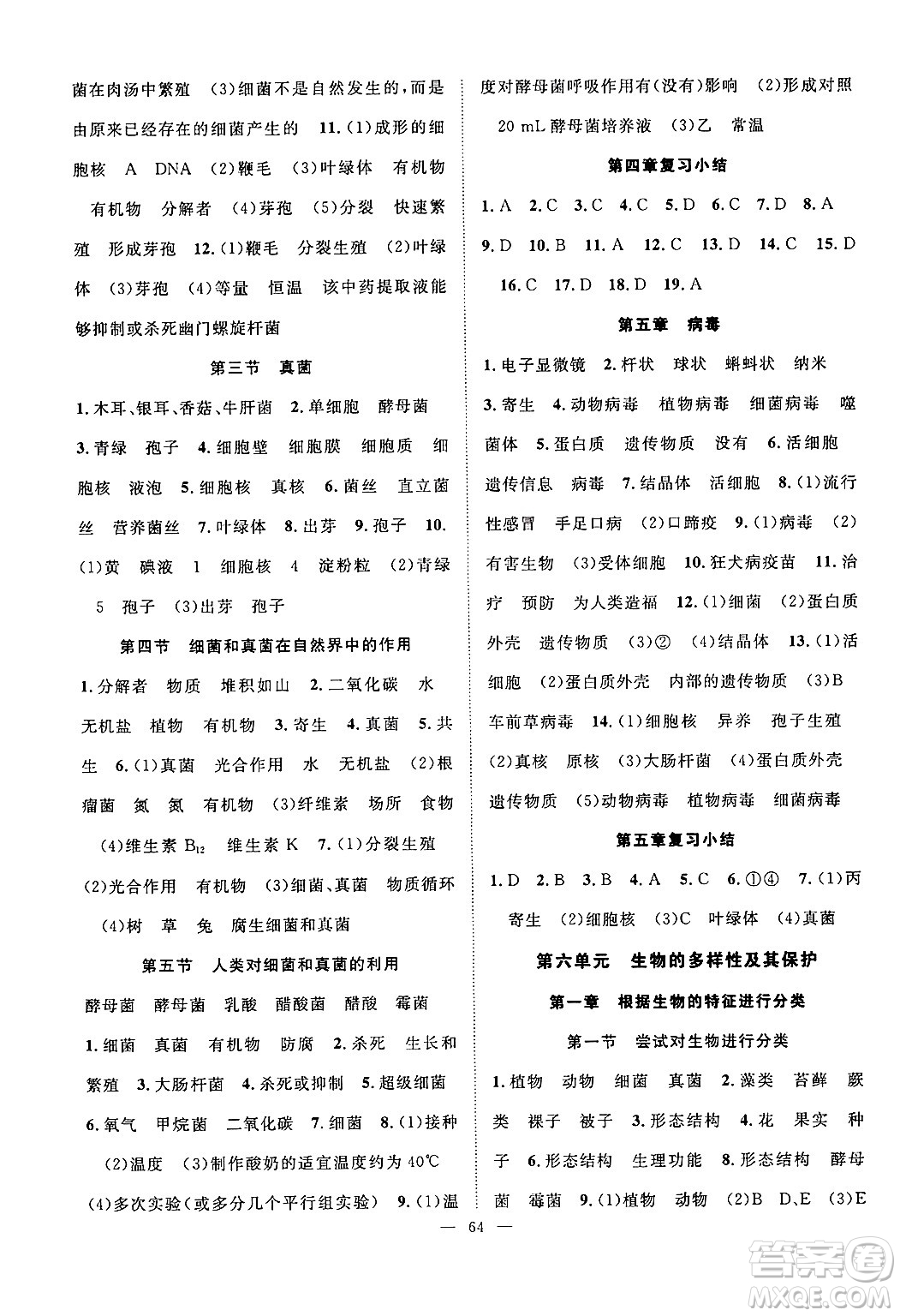 菌在肉汤中繁殖 (3)细菌不是自然发生的，而是由原来已经存在的细菌产生的 11.(1)成形的细胞核 A DNA (2)鞭毛 (3)叶绿体 有机物 有机物 分解者 (4)芽孢 (5)分裂 快速繁殖 形成芽孢 12.(1)鞭毛 分裂生殖 (2)叶绿体 (3)芽孢 (4)等量 恒温 该中药提取液能够抑制或杀死幽门螺旋杆菌

第三节 真菌

1.木耳、银耳、香菇、牛肝菌 2.单细胞 酵母菌 3.青绿 孢子 4.细胞壁 细胞膜 细胞质 细胞核 液泡 5.细胞核 真核 6.菌丝 直立菌丝 营养菌丝 7.叶绿体 8.出芽 9.孢子 10.(1)黄 碘液 1 细胞核 4 淀粉粒 (2)青绿 5 孢子 (3)出芽 孢子

第四节 细菌和真菌在自然界中的作用

1.分解者 物质 堆积如山 2.二氧化碳 水 无机盐 植物 有机物 3.寄生 4.真菌 5.共生 6.(1)真菌 光合作用 水 无机盐 (2)根瘤菌 氮 氮 有机物 (3)纤维素 场所 食物 (4)维生素 $B_{12}$ 维生素 K 7.(1)分裂生殖 (2)光合作用 有机物 (3)细菌、真菌 物质循环 (4)树 草 兔 腐生细菌和真菌

第五节 人类对细菌和真菌的利用

酵母菌 酵母菌 乳酸 醋酸菌 醋酸 霉菌

1.细菌 真菌 有机物 防腐 2.杀死 生长和繁殖 3.大肠杆菌 4.杀死或抑制 5.超级细菌 6.氧气 甲烷菌 二氧化碳 7.细菌 8.(1)接种 (2)温度 (3)制作酸奶的适宜温度约为 40℃ (4)多次实验(或多分几个平行组实验) 9.(1)温度对酵母菌呼吸作用有(没有)影响 (2)形成对照 20 mL 酵母菌培养液 (3)乙 常温

第四章复习小结

1.A 2.C 3.C 4.C 5.D 6.C 7.D 8.A 9.D 10.B 11.A 12.C 13.D 14.C 15.D 16.C 17.D 18.D 19.A

第五章 病毒

1.电子显微镜 2.杆状 球状 蝌蚪状 纳米 3.寄生 4.动物病毒 植物病毒 细菌病毒 噬菌体 5.蛋白质 遗传物质 没有 6.活细胞 遗传信息 病毒 7.结晶体 活细胞 8.(1)流行性感冒 手足口病 (2)口蹄疫 9.(1)病毒 (2)有害生物 (3)受体细胞 10.狂犬病疫苗 11.治疗 预防 为人类造福 12.(1)细菌 (2)蛋白质外壳 遗传物质 (3)② (4)结晶体 13.(1)活细胞 (2)蛋白质外壳 内部的遗传物质 (3)B 车前草病毒 14.(1)细胞核 异养 孢子生殖 (2)真核 原核 (3)大肠杆菌 (4)蛋白质外壳 遗传物质 (5)动物病毒 植物病毒 细菌病毒

第五章复习小结

1.D 2.B 3.B 4.A 5.C 6.①④ 7.(1)丙 寄生 (2)细胞核 (3)C 叶绿体 (4)真菌

第六单元 生物的多样性及其保护

第一章 根据生物的特征进行分类

第一节 尝试对生物进行分类

1.植物 动物 细菌 真菌 2.藻类 苔藓 蕨类 裸子 被子 3.形态结构 4.花 果实 种子 6.形态结构 生理功能 8.形态结构 酵母菌 霉菌 9.(1)植物 动物 (2)B D、E (3)E

— 64 —

答案圈 MXQE.COM